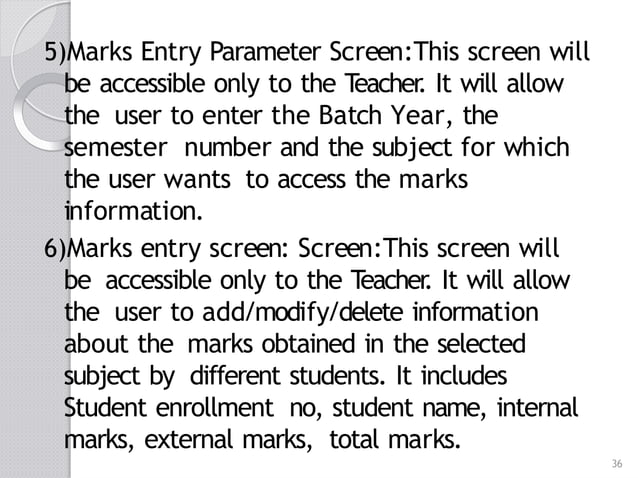 5)Marks Entry Parameter Screen:This screen will be accessible only to the Teacher. It will allow the user to enter the Batch Year, the semester number and the subject for which the user wants to access the marks information.

6)Marks entry screen: Screen:This screen will be accessible only to the Teacher. It will allow the user to add/modify/delete information about the marks obtained in the selected subject by different students. It includes Student enrollment no, student name, internal marks, external marks, total marks.

36